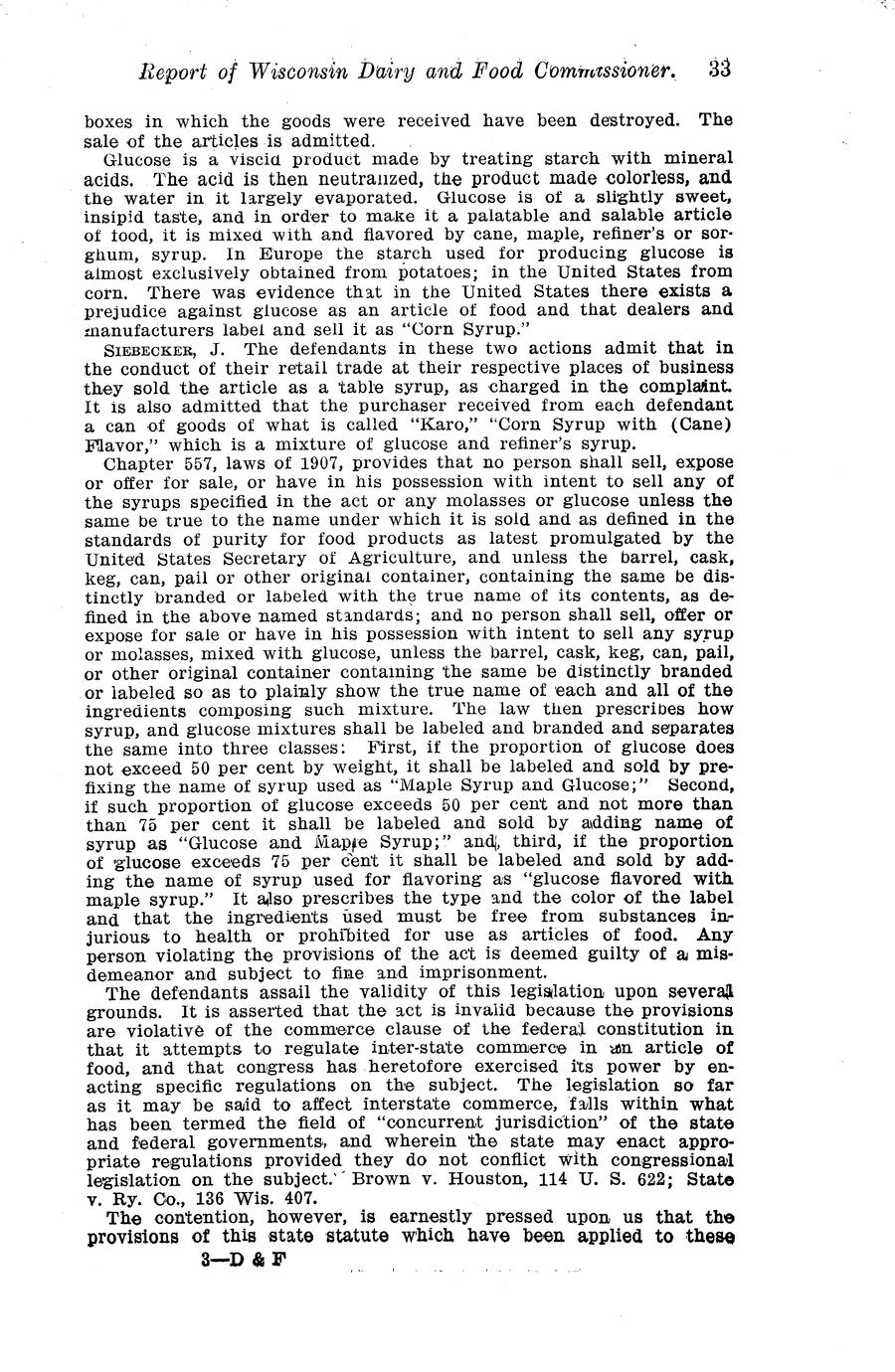 Report of Wisconsin Dairy and Food Commissioner. 33

boxes in which the goods were received have been destroyed. The sale of the articles is admitted.

Glucose is a viscid product made by treating starch with mineral acids. The acid is then neutralized, the product made colorless, and the water in it largely evaporated. Glucose is of a slightly sweet, insipid taste, and in order to make it a palatable and salable article of food, it is mixed with and flavored by cane, maple, refiner's or sorghum, syrup. In Europe the starch used for producing glucose is almost exclusively obtained from potatoes; in the United States from corn. There was evidence that in the United States there exists a prejudice against glucose as an article of food and that dealers and manufacturers label and sell it as "Corn Syrup."

SIEBECKER, J. The defendants in these two actions admit that in the conduct of their retail trade at their respective places of business they sold the article as a table syrup, as charged in the complaint. It is also admitted that the purchaser received from each defendant a can of goods of what is called "Karo," "Corn Syrup with (Cane) Flavor," which is a mixture of glucose and refiner's syrup.

Chapter 557, laws of 1907, provides that no person shall sell, expose or offer for sale, or have in his possession with intent to sell any of the syrups specified in the act or any molasses or glucose unless the same be true to the name under which it is sold and as defined in the standards of purity for food products as latest promulgated by the United States Secretary of Agriculture, and unless the barrel, cask, keg, can, pail or other original container, containing the same be distinctly branded or labeled with the true name of its contents, as defined in the above named standards; and no person shall sell, offer or expose for sale or have in his possession with intent to sell any syrup or molasses, mixed with glucose, unless the barrel, cask, keg, can, pail, or other original container containing the same be distinctly branded or labeled so as to plainly show the true name of each and all of the ingredients composing such mixture. The law then prescribes how syrup, and glucose mixtures shall be labeled and branded and separates the same into three classes: First, if the proportion of glucose does not exceed 50 per cent by weight, it shall be labeled and sold by prefixing the name of syrup used as "Maple Syrup and Glucose;" Second, if such proportion of glucose exceeds 50 per cent and not more than than 75 per cent it shall be labeled and sold by adding name of syrup as "Glucose and Maple Syrup;" and, third, if the proportion of glucose exceeds 75 per cent it shall be labeled and sold by adding the name of syrup used for flavoring as "glucose flavored with maple syrup." It also prescribes the type and the color of the label and that the ingredients used must be free from substances injurious to health or prohibited for use as articles of food. Any person violating the provisions of the act is deemed guilty of a misdemeanor and subject to fine and imprisonment.

The defendants assail the validity of this legislation upon several grounds. It is asserted that the act is invalid because the provisions are violative of the commerce clause of the federal constitution in that it attempts to regulate inter-state commerce in an article of food, and that congress has heretofore exercised its power by enacting specific regulations on the subject. The legislation so far as it may be said to affect interstate commerce, falls within what has been termed the field of "concurrent jurisdiction" of the state and federal governments, and wherein the state may enact appropriate regulations provided they do not conflict with congressional legislation on the subject. Brown v. Houston, 114 U. S. 622; State v. Ry. Co., 136 Wis. 407.

The contention, however, is earnestly pressed upon us that the provisions of this state statute which have been applied to these

3—D & F